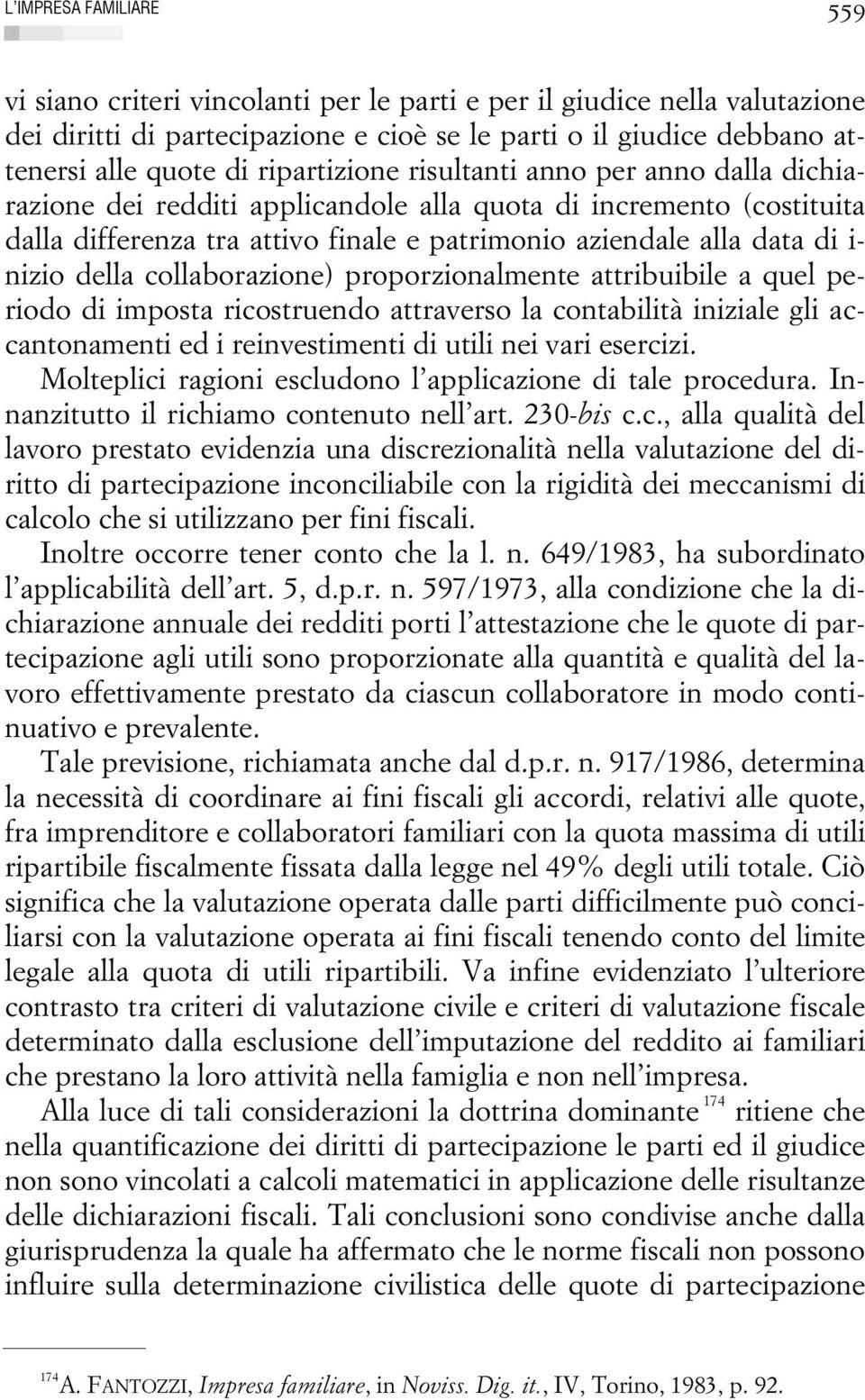 L'IMPRESA FAMILIARE 559

vi siano criteri vincolanti per le parti e per il giudice nella valutazione dei diritti di partecipazione e cioè se le parti o il giudice debbano attenersi alle quote di ripartizione risultanti anno per anno dalla dichiarazione dei redditi applicandole alla quota di incremento (costituita dalla differenza tra attivo finale e patrimonio aziendale alla data di inizio della collaborazione) proporzionalmente attribuibile a quel periodo di imposta ricostruendo attraverso la contabilità iniziale gli accantonamenti ed i reinvestimenti di utili nei vari esercizi.

Molteplici ragioni escludono l'applicazione di tale procedura. Innanzitutto il richiamo contenuto nell'art. 230-bis c.c., alla qualità del lavoro prestato evidenzia una discrezionalità nella valutazione del diritto di partecipazione inconciliabile con la rigidità dei meccanismi di calcolo che si utilizzano per fini fiscali.

Inoltre occorre tener conto che la l. n. 649/1983, ha subordinato l'applicabilità dell'art. 5, d.p.r. n. 597/1973, alla condizione che la dichiarazione annuale dei redditi porti l'attestazione che le quote di partecipazione agli utili sono proporzionate alla quantità e qualità del lavoro effettivamente prestato da ciascun collaboratore in modo continuativo e prevalente.

Tale previsione, richiamata anche dal d.p.r. n. 917/1986, determina la necessità di coordinare ai fini fiscali gli accordi, relativi alle quote, fra imprenditore e collaboratori familiari con la quota massima di utili ripartibile fiscalmente fissata dalla legge nel 49% degli utili totale. Ciò significa che la valutazione operata dalle parti difficilmente può conciliarsi con la valutazione operata ai fini fiscali tenendo conto del limite legale alla quota di utili ripartibili. Va infine evidenziato l'ulteriore contrasto tra criteri di valutazione civile e criteri di valutazione fiscale determinato dalla esclusione dell'imputazione del reddito ai familiari che prestano la loro attività nella famiglia e non nell'impresa.

Alla luce di tali considerazioni la dottrina dominante $^{174}$ ritiene che nella quantificazione dei diritti di partecipazione le parti ed il giudice non sono vincolati a calcoli matematici in applicazione delle risultanze delle dichiarazioni fiscali. Tali conclusioni sono condivise anche dalla giurisprudenza la quale ha affermato che le norme fiscali non possono influire sulla determinazione civilistica delle quote di partecipazione

$^{174}$ A. FANTOZZI, Impresa familiare, in Noviss. Dig. it., IV, Torino, 1983, p. 92.